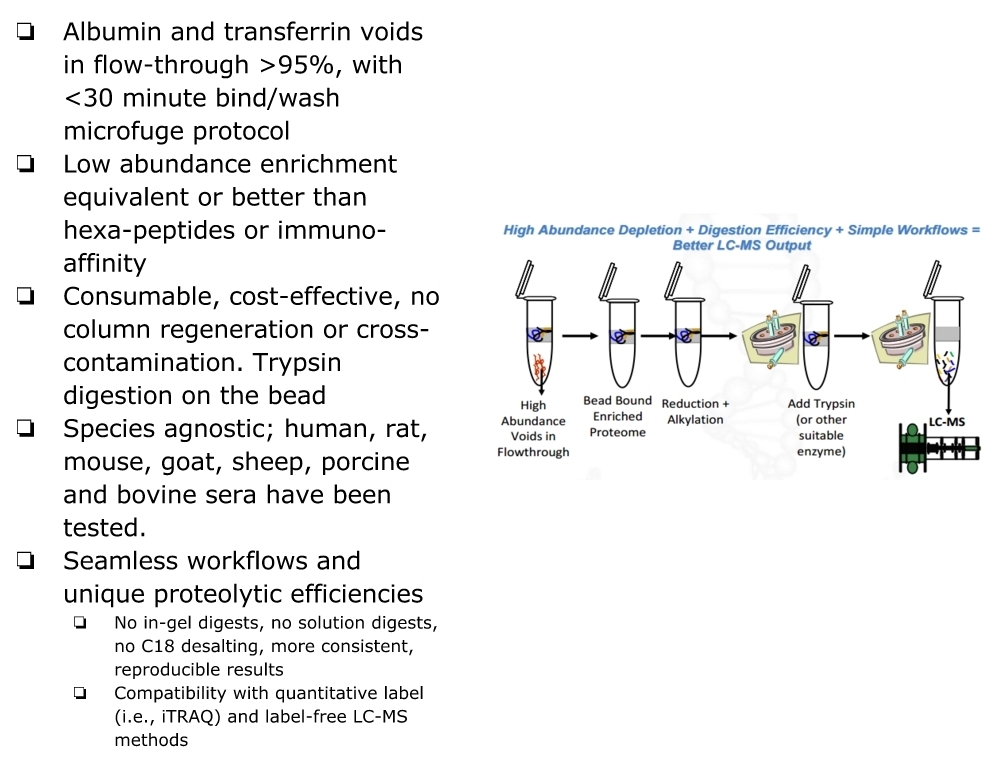 ❏ Albumin and transferrin voids in flow-through >95%, with <30 minute bind/wash microfuge protocol
❏ Low abundance enrichment equivalent or better than hexa-peptides or immuno-affinity
❏ Consumable, cost-effective, no column regeneration or cross-contamination. Trypsin digestion on the bead
❏ Species agnostic; human, rat, mouse, goat, sheep, porcine and bovine sera have been tested.
❏ Seamless workflows and unique proteolytic efficiencies
❏ No in-gel digests, no solution digests, no C18 desalting, more consistent, reproducible results
❏ Compatibility with quantitative label (i.e., iTRAQ) and label-free LC-MS methods

High Abundance Depletion + Digestion Efficiency + Simple Workflows = Better LC-MS Output

High Abundance Voids in Flowthrough

Bead Bound Enriched Proteome

Reduction + Alkylation

Add Trypsin (or other suitable enzyme)

LC-MS